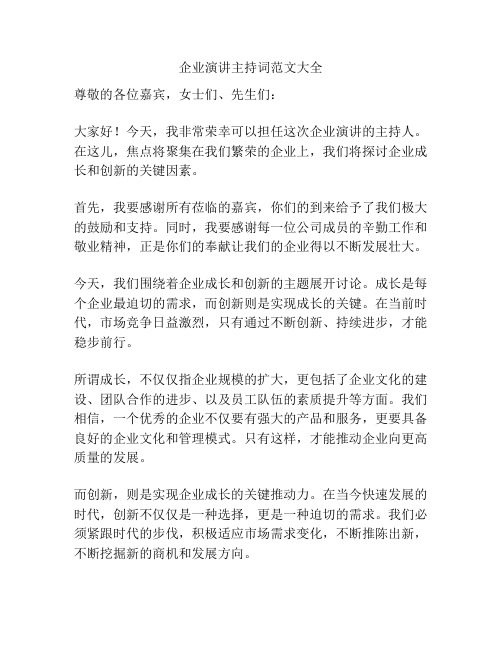 企业演讲主持词范文大全

尊敬的各位嘉宾，女士们、先生们：

大家好！今天，我非常荣幸可以担任这次企业演讲的主持人。在这儿，焦点将聚集在我们繁荣的企业上，我们将探讨企业成长和创新的关键因素。

首先，我要感谢所有莅临的嘉宾，你们的到来给予了我们极大的鼓励和支持。同时，我要感谢每一位公司成员的辛勤工作和敬业精神，正是你们的奉献让我们的企业得以不断发展壮大。

今天，我们围绕着企业成长和创新的主题展开讨论。成长是每个企业最迫切的需求，而创新则是实现成长的关键。在当前时代，市场竞争日益激烈，只有通过不断创新、持续进步，才能稳步前行。

所谓成长，不仅仅指企业规模的扩大，更包括了企业文化的建设、团队合作的进步、以及员工队伍的素质提升等方面。我们相信，一个优秀的企业不仅要有强大的产品和服务，更要具备良好的企业文化和管理模式。只有这样，才能推动企业向更高质量的发展。

而创新，则是实现企业成长的关键推动力。在当今快速发展的时代，创新不仅仅是一种选择，更是一种迫切的需求。我们必须紧跟时代的步伐，积极适应市场需求变化，不断推陈出新，不断挖掘新的商机和发展方向。